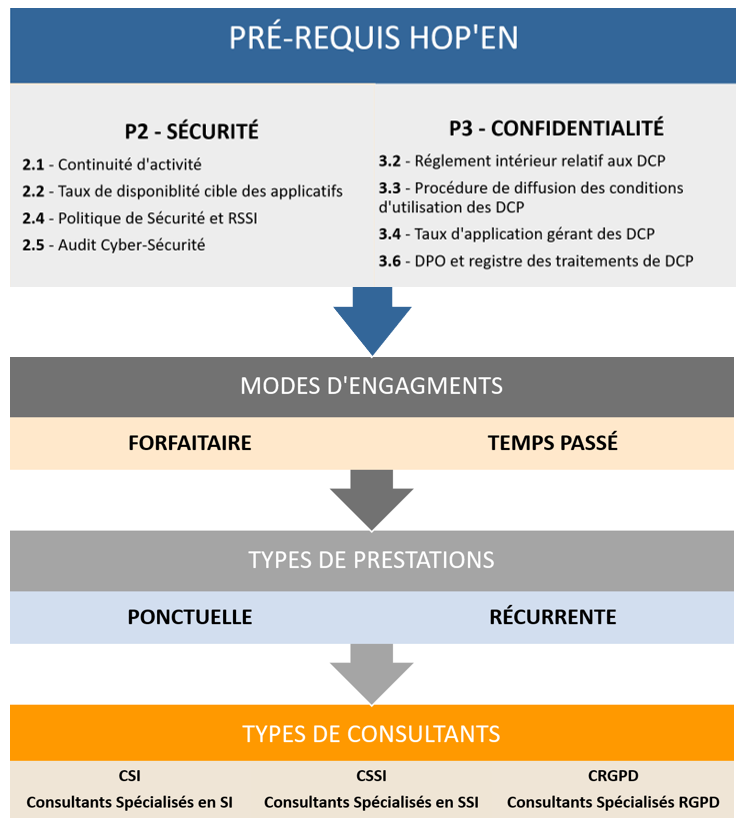 PRÉ-REQUIS HOP'EN

P2 - SÉCURITÉ

2.1 - Continuité d'activité

2.2 - Taux de disponiblité cible des applicatifs

2.4 - Politique de Sécurité et RSSI

2.5 - Audit Cyber-Sécurité

P3 - CONFIDENTIALITÉ

3.2 - Réglement intérieur relatif aux DCP

3.3 - Procédure de diffusion des conditions d'utilisation des DCP

3.4 - Taux d'application gérant des DCP

3.6 - DPO et registre des traitements de DCP

MODES D'ENGAGMENTS

FORFAITAIRE

TEMPS PASSÉ

TYPES DE PRESTATIONS

PONCTUELLE

RÉCURRENTE

TYPES DE CONSULTANTS

CSI
Consultants Spécialisés en SI

CSSI
Consultants Spécialisés en SSI

CRGPD
Consultants Spécialisés RGPD